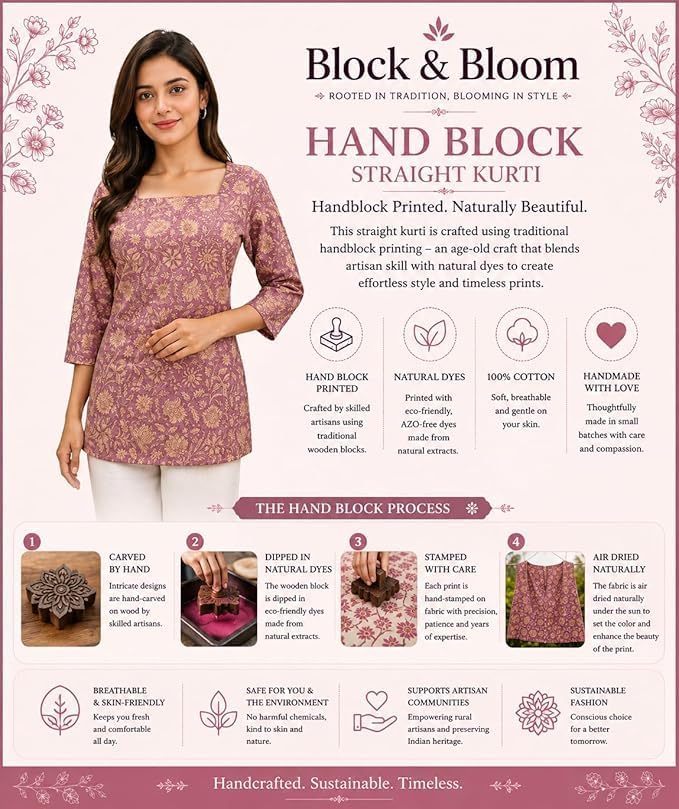 Block & Bloom

ROOTED IN TRADITION, BLOOMING IN STYLE

HAND BLOCK
STRAIGHT KURTI

Handblock Printed. Naturally Beautiful.

This straight kurti is crafted using traditional handblock printing – an age-old craft that blends artisan skill with natural dyes to create effortless style and timeless prints.

HAND BLOCK PRINTED
Crafted by skilled artisans using traditional wooden blocks.

NATURAL DYES
Printed with eco-friendly, AZO-free dyes made from natural extracts.

100% COTTON
Soft, breathable and gentle on your skin.

HANDMADE WITH LOVE
Thoughtfully made in small batches with care and compassion.

THE HAND BLOCK PROCESS

1
CARVED BY HAND
Intricate designs are hand-carved on wood by skilled artisans.

2
DIPPED IN NATURAL DYES
The wooden block is dipped in eco-friendly dyes made from natural extracts.

3
STAMPED WITH CARE
Each print is hand-stamped on fabric with precision, patience and years of expertise.

4
AIR DRIED NATURALLY
The fabric is air dried naturally under the sun to set the color and enhance the beauty of the print.

BREATHABLE & SKIN-FRIENDLY
Keeps you fresh and comfortable all day.

SAFE FOR YOU & THE ENVIRONMENT
No harmful chemicals, kind to skin and nature.

SUPPORTS ARTISAN COMMUNITIES
Empowering rural artisans and preserving Indian heritage.

SUSTAINABLE FASHION
Conscious choice for a better tomorrow.

Handcrafted. Sustainable. Timeless.